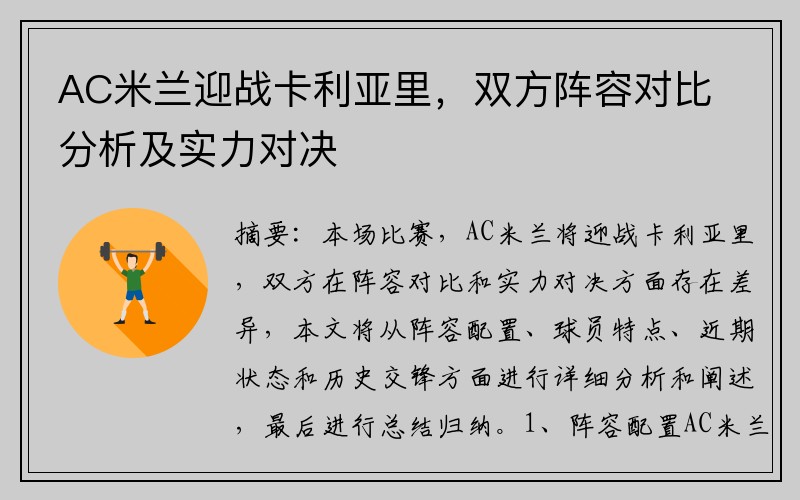 AC米兰迎战卡利亚里，双方阵容对比分析及实力对决

摘要：本场比赛，AC米兰将迎战卡利亚里，双方在阵容对比和实力对决方面存在差异，本文将从阵容配置、球员特点、近期状态和历史交锋方面进行详细分析和阐述，最后进行总结归纳。1、阵容配置AC米兰